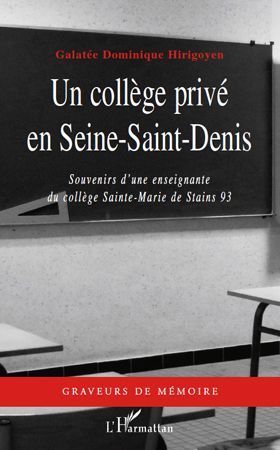 Galatée Dominique Hirigoyen

Un collège privé en Seine-Saint-Denis

Souvenirs d'une enseignante du collège Sainte-Marie de Stains 93

GRAVEURS DE MÉMOIRE

L'Harmattan